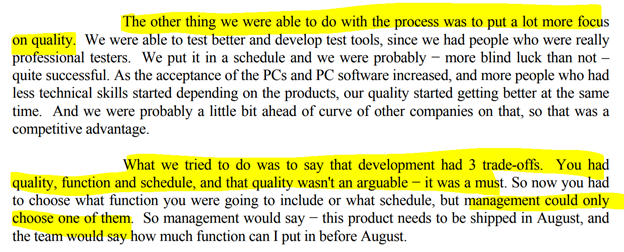 The other thing we were able to do with the process was to put a lot more focus on quality. We were able to test better and develop test tools, since we had people who were really professional testers. We put it in a schedule and we were probably – more blind luck than not – quite successful. As the acceptance of the PCs and PC software increased, and more people who had less technical skills started depending on the products, our quality started getting better at the same time. And we were probably a little bit ahead of curve of other companies on that, so that was a competitive advantage.

What we tried to do was to say that development had 3 trade-offs. You had quality, function and schedule, and that quality wasn't an arguable – it was a must. So now you had to choose what function you were going to include or what schedule, but management could only choose one of them. So management would say – this product needs to be shipped in August, and the team would say how much function can I put in before August.